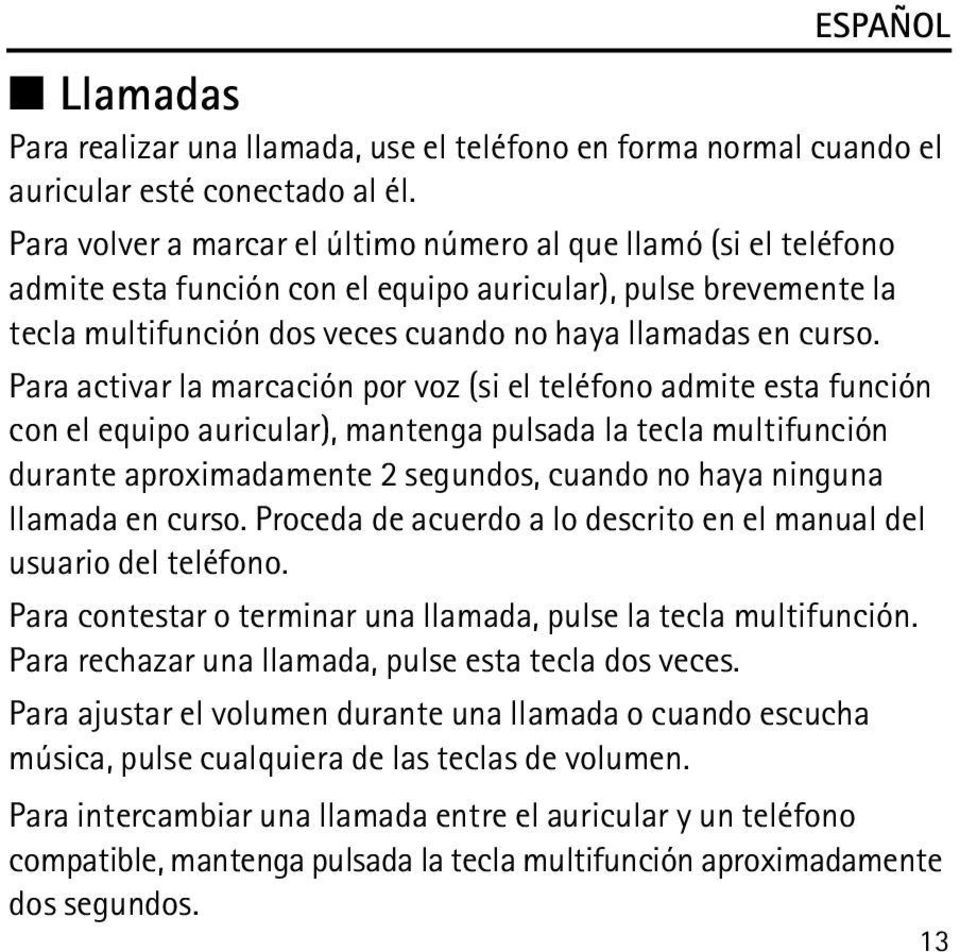 ESPAÑOL

■ Llamadas

Para realizar una llamada, use el teléfono en forma normal cuando el auricular esté conectado al él.

Para volver a marcar el último número al que llamó (si el teléfono admite esta función con el equipo auricular), pulse brevemente la tecla multifunción dos veces cuando no haya llamadas en curso.

Para activar la marcación por voz (si el teléfono admite esta función con el equipo auricular), mantenga pulsada la tecla multifunción durante aproximadamente 2 segundos, cuando no haya ninguna llamada en curso. Proceda de acuerdo a lo descrito en el manual del usuario del teléfono.

Para contestar o terminar una llamada, pulse la tecla multifunción. Para rechazar una llamada, pulse esta tecla dos veces.

Para ajustar el volumen durante una llamada o cuando escucha música, pulse cualquiera de las teclas de volumen.

Para intercambiar una llamada entre el auricular y un teléfono compatible, mantenga pulsada la tecla multifunción aproximadamente dos segundos.

13